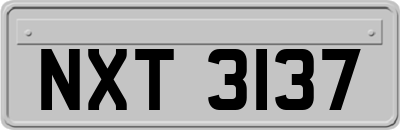 NXT 3137